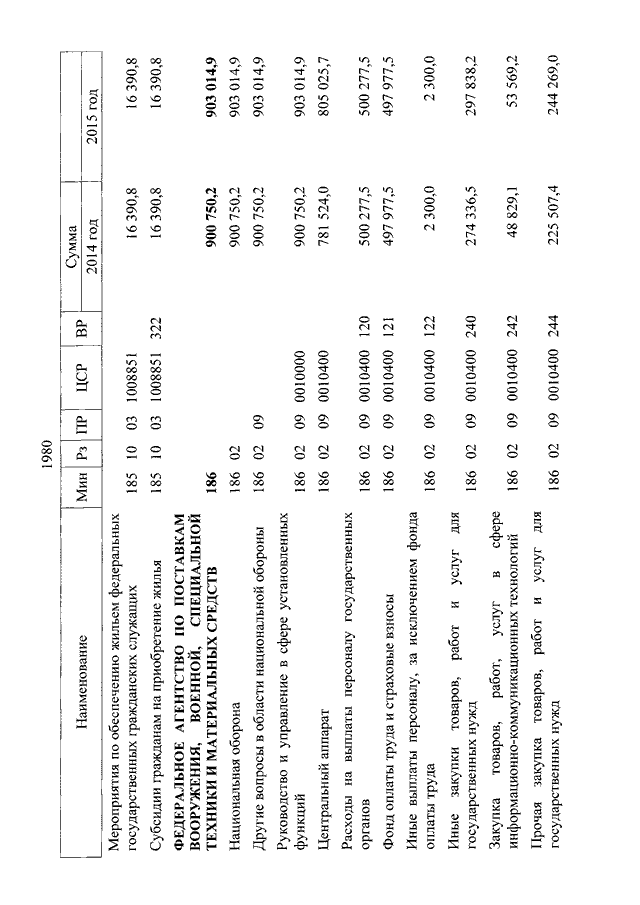 1980

| Наименование | Мин | Рз | ПР | ЦСР | ВР | Сумма 2014 год | Сумма 2015 год |
|---|---|---|---|---|---|---|---|
| Мероприятия по обеспечению жильем федеральных государственных гражданских служащих | 185 | 10 | 03 | 1008851 | | 16 390,8 | 16 390,8 |
| Субсидии гражданам на приобретение жилья | 185 | 10 | 03 | 1008851 | 322 | 16 390,8 | 16 390,8 |
| **ФЕДЕРАЛЬНОЕ АГЕНТСТВО ПО ПОСТАВКАМ ВООРУЖЕНИЯ, ВОЕННОЙ, СПЕЦИАЛЬНОЙ ТЕХНИКИ И МАТЕРИАЛЬНЫХ СРЕДСТВ** | **186** | | | | | **900 750,2** | **903 014,9** |
| Национальная оборона | 186 | 02 | | | | 900 750,2 | 903 014,9 |
| Другие вопросы в области национальной обороны | 186 | 02 | 09 | | | 900 750,2 | 903 014,9 |
| Руководство и управление в сфере установленных функций | 186 | 02 | 09 | 0010000 | | 900 750,2 | 903 014,9 |
| Центральный аппарат | 186 | 02 | 09 | 0010400 | | 781 524,0 | 805 025,7 |
| Расходы на выплаты персоналу государственных органов | 186 | 02 | 09 | 0010400 | 120 | 500 277,5 | 500 277,5 |
| Фонд оплаты труда и страховые взносы | 186 | 02 | 09 | 0010400 | 121 | 497 977,5 | 497 977,5 |
| Иные выплаты персоналу, за исключением фонда оплаты труда | 186 | 02 | 09 | 0010400 | 122 | 2 300,0 | 2 300,0 |
| Иные закупки товаров, работ и услуг для государственных нужд | 186 | 02 | 09 | 0010400 | 240 | 274 336,5 | 297 838,2 |
| Закупка товаров, работ, услуг в сфере информационно-коммуникационных технологий | 186 | 02 | 09 | 0010400 | 242 | 48 829,1 | 53 569,2 |
| Прочая закупка товаров, работ и услуг для государственных нужд | 186 | 02 | 09 | 0010400 | 244 | 225 507,4 | 244 269,0 |